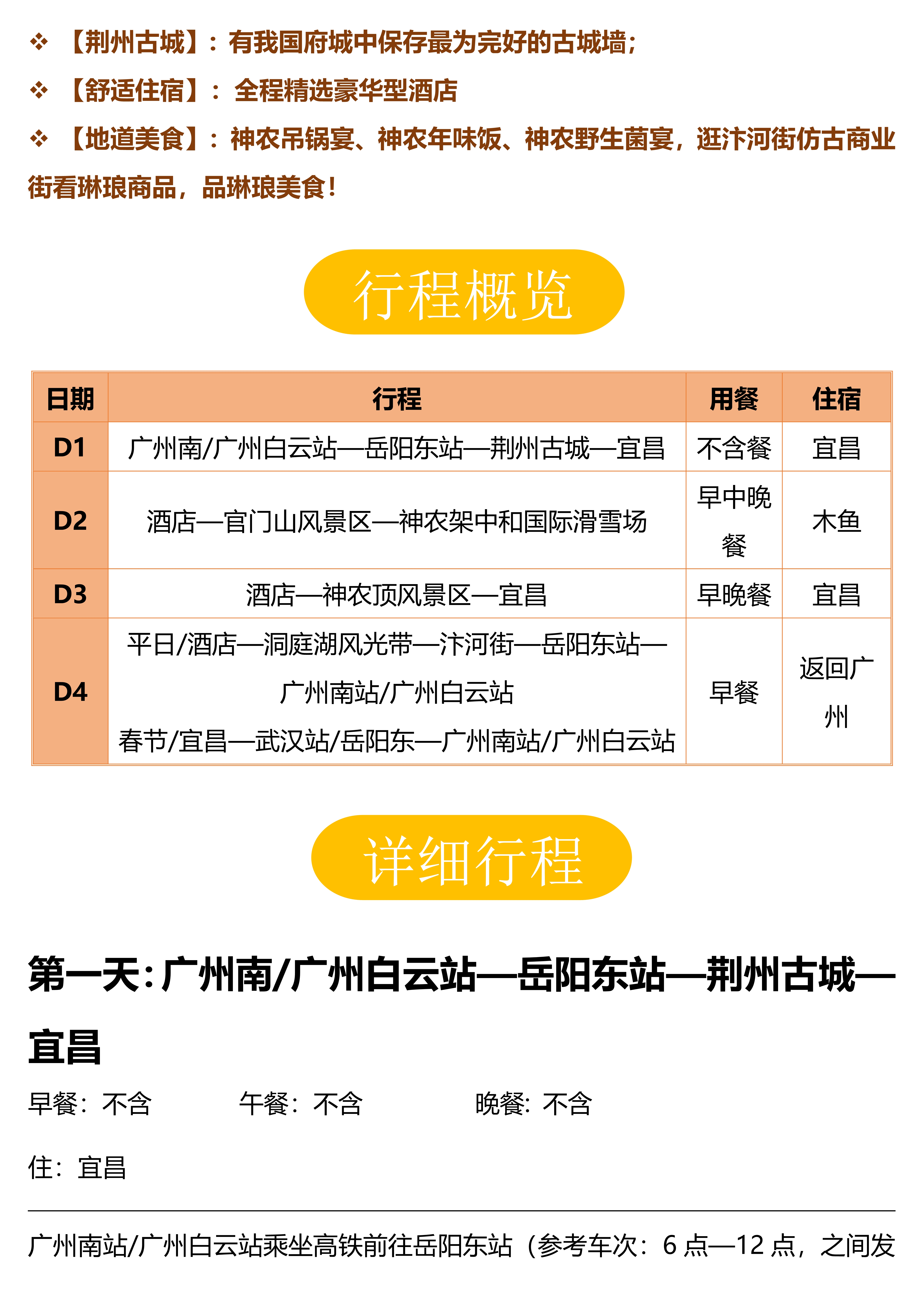 ❖ 【荆州古城】：有我国府城中保存最为完好的古城墙；

❖ 【舒适住宿】： 全程精选豪华型酒店

❖ 【地道美食】：神农吊锅宴、神农年味饭、神农野生菌宴，逛汴河街仿古商业街看琳琅商品，品琳琅美食！

行程概览

| 日期 | 行程 | 用餐 | 住宿 |
|---|---|---|---|
| D1 | 广州南/广州白云站—岳阳东站—荆州古城—宜昌 | 不含餐 | 宜昌 |
| D2 | 酒店—官门山风景区—神农架中和国际滑雪场 | 早中晚餐 | 木鱼 |
| D3 | 酒店—神农顶风景区—宜昌 | 早晚餐 | 宜昌 |
| D4 | 平日/酒店—洞庭湖风光带—汴河街—岳阳东站—广州南站/广州白云站 春节/宜昌—武汉站/岳阳东—广州南站/广州白云站 | 早餐 | 返回广州 |

详细行程

第一天：广州南/广州白云站—岳阳东站—荆州古城—宜昌

早餐：不含 午餐：不含 晚餐：不含

住：宜昌

广州南站/广州白云站乘坐高铁前往岳阳东站（参考车次：6 点—12 点，之间发